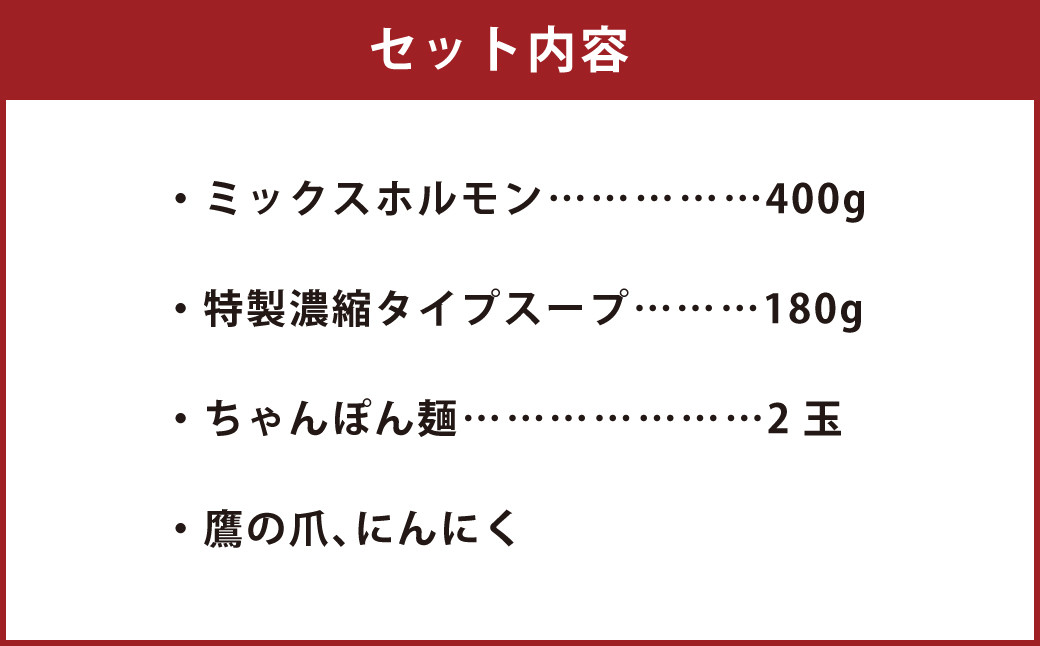 セット内容

・ミックスホルモン……………400g

・特製濃縮タイプスープ………180g

・ちゃんぽん麺…………………2 玉

・鷹の爪、にんにく